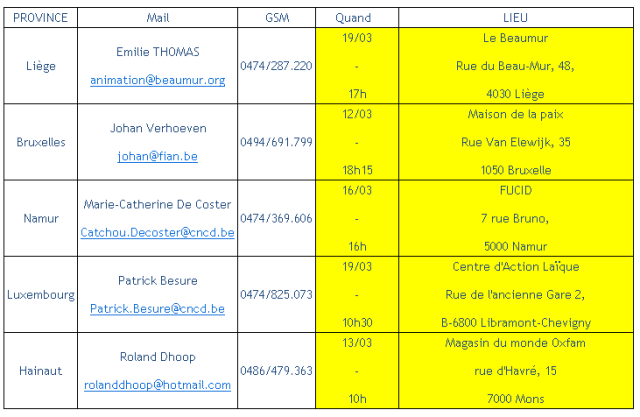 | PROVINCE | Mail | GSM | Quand | LIEU |
|---|---|---|---|---|
| Liège | Emilie THOMAS animation@beaumur.org | 0474/287.220 | 19/03 - 17h | Le Beaumur Rue du Beau-Mur, 48, 4030 Liège |
| Bruxelles | Johan Verhoeven johan@fian.be | 0494/691.799 | 12/03 - 18h15 | Maison de la paix Rue Van Elewijk, 35 1050 Bruxelle |
| Namur | Marie-Catherine De Coster Catchou.Decoster@cncd.be | 0474/369.606 | 16/03 - 16h | FUCID 7 rue Bruno, 5000 Namur |
| Luxembourg | Patrick Besure Patrick.Besure@cncd.be | 0474/825.073 | 19/03 - 10h30 | Centre d'Action Laïque Rue de l'ancienne Gare 2, B-6800 Libramont-Chevigny |
| Hainaut | Roland Dhoop rolanddhoop@hotmail.com | 0486/479.363 | 13/03 - 10h | Magasin du monde Oxfam rue d'Havré, 15 7000 Mons |